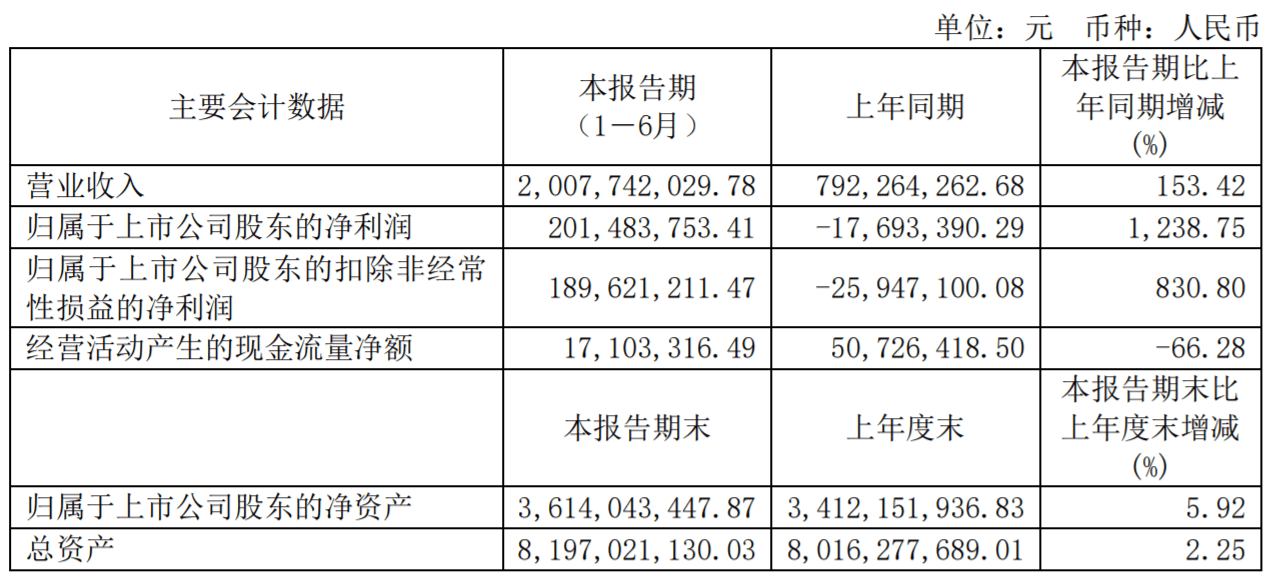 单位：元 币种：人民币

| 主要会计数据 | 本报告期（1－6月） | 上年同期 | 本报告期比上年同期增减(%) |
|---|---|---|---|
| 营业收入 | 2,007,742,029.78 | 792,264,262.68 | 153.42 |
| 归属于上市公司股东的净利润 | 201,483,753.41 | -17,693,390.29 | 1,238.75 |
| 归属于上市公司股东的扣除非经常性损益的净利润 | 189,621,211.47 | -25,947,100.08 | 830.80 |
| 经营活动产生的现金流量净额 | 17,103,316.49 | 50,726,418.50 | -66.28 |
|  | 本报告期末 | 上年度末 | 本报告期末比上年度末增减(%) |
| 归属于上市公司股东的净资产 | 3,614,043,447.87 | 3,412,151,936.83 | 5.92 |
| 总资产 | 8,197,021,130.03 | 8,016,277,689.01 | 2.25 |